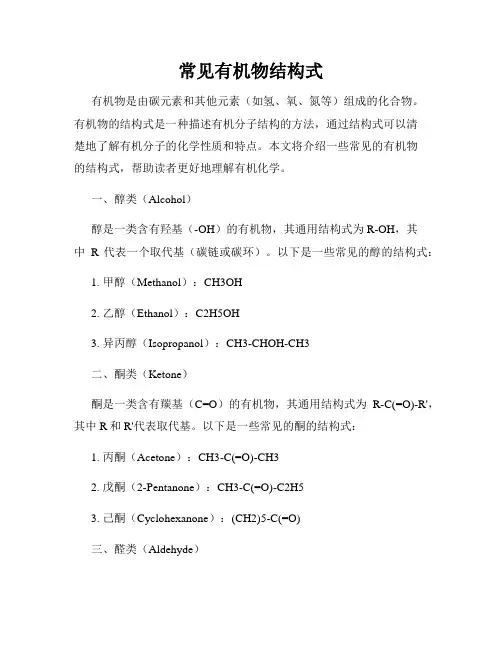 常见有机物结构式

有机物是由碳元素和其他元素（如氢、氧、氮等）组成的化合物。有机物的结构式是一种描述有机分子结构的方法，通过结构式可以清楚地了解有机分子的化学性质和特点。本文将介绍一些常见的有机物的结构式，帮助读者更好地理解有机化学。

一、醇类（Alcohol）

醇是一类含有羟基（-OH）的有机物，其通用结构式为 R-OH，其中 R 代表一个取代基（碳链或碳环）。以下是一些常见的醇的结构式：

1. 甲醇（Methanol）：CH3OH

2. 乙醇（Ethanol）：C2H5OH

3. 异丙醇（Isopropanol）：CH3-CHOH-CH3

二、酮类（Ketone）

酮是一类含有羰基（C=O）的有机物，其通用结构式为 R-C(=O)-R'，其中 R 和 R'代表取代基。以下是一些常见的酮的结构式：

1. 丙酮（Acetone）：CH3-C(=O)-CH3

2. 戊酮（2-Pentanone）：CH3-C(=O)-C2H5

3. 己酮（Cyclohexanone）：(CH2)5-C(=O)

三、醛类（Aldehyde）